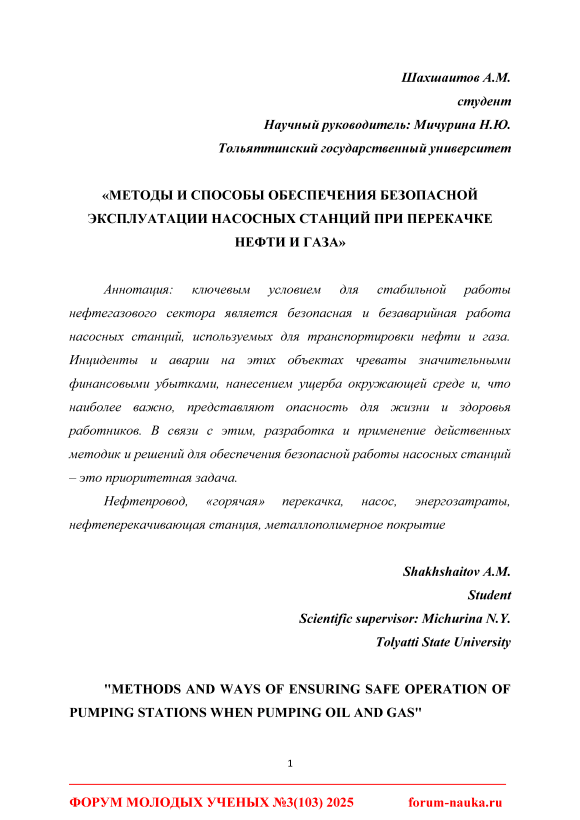 Шахшаитов А.М.
студент
Научный руководитель: Мичурина Н.Ю.
Тольяттинский государственный университет

«МЕТОДЫ И СПОСОБЫ ОБЕСПЕЧЕНИЯ БЕЗОПАСНОЙ ЭКСПЛУАТАЦИИ НАСОСНЫХ СТАНЦИЙ ПРИ ПЕРЕКАЧКЕ НЕФТИ И ГАЗА»

Аннотация: ключевым условием для стабильной работы нефтегазового сектора является безопасная и безаварийная работа насосных станций, используемых для транспортировки нефти и газа. Инциденты и аварии на этих объектах чреваты значительными финансовыми убытками, нанесением ущерба окружающей среде и, что наиболее важно, представляют опасность для жизни и здоровья работников. В связи с этим, разработка и применение действенных методик и решений для обеспечения безопасной работы насосных станций – это приоритетная задача.

Нефтепровод, «горячая» перекачка, насос, энергозатраты, нефтеперекачивающая станция, металлополимерное покрытие

Shakhshaitov A.M.
Student
Scientific supervisor: Michurina N.Y.
Tolyatti State University

"METHODS AND WAYS OF ENSURING SAFE OPERATION OF PUMPING STATIONS WHEN PUMPING OIL AND GAS"

1

ФОРУМ МОЛОДЫХ УЧЕНЫХ №3(103) 2025 forum-nauka.ru